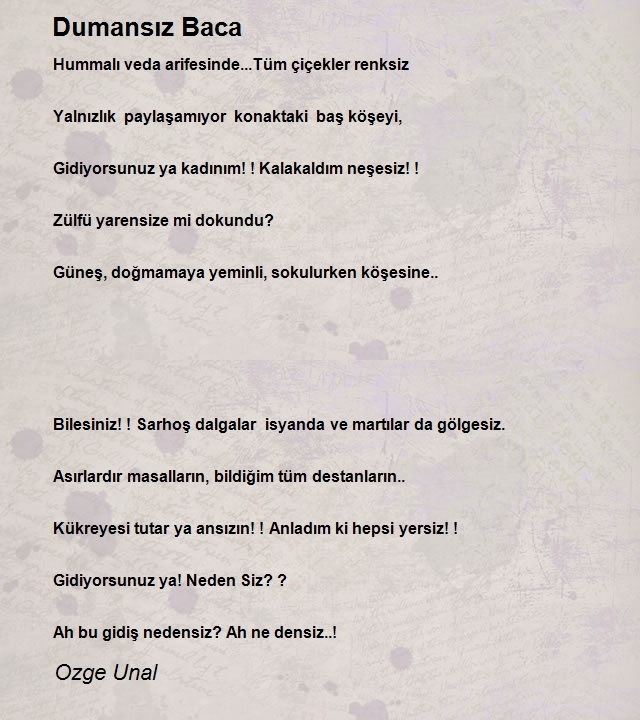 Dumansız Baca

Hummalı veda arifesinde...Tüm çiçekler renksiz

Yalnızlık paylaşamıyor konaktaki baş köşeyi,

Gidiyorsunuz ya kadınım! ! Kalakaldım neşesiz! !

Zülfü yarensize mi dokundu?

Güneş, doğmamaya yeminli, sokulurken köşesine..

Bilesiniz! ! Sarhoş dalgalar isyanda ve martılar da gölgesiz.

Asırlardır masalların, bildiğim tüm destanların..

Kükreyesi tutar ya ansızın! ! Anladım ki hepsi yersiz! !

Gidiyorsunuz ya! Neden Siz? ?

Ah bu gidiş nedensiz? Ah ne densiz..!

Ozge Unal